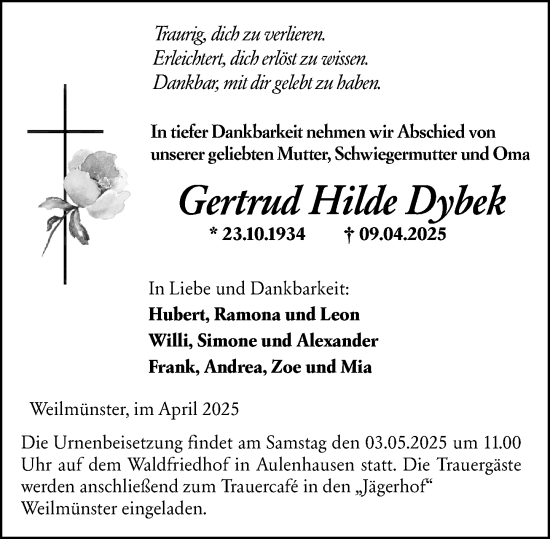 Traurig, dich zu verlieren.
Erleichtert, dich erlöst zu wissen.
Dankbar, mit dir gelebt zu haben.

In tiefer Dankbarkeit nehmen wir Abschied von unserer geliebten Mutter, Schwiegermutter und Oma

Gertrud Hilde Dybek

* 23.10.1934 † 09.04.2025

In Liebe und Dankbarkeit:
Hubert, Ramona und Leon
Willi, Simone und Alexander
Frank, Andrea, Zoe und Mia

Weilmünster, im April 2025

Die Urnenbeisetzung findet am Samstag den 03.05.2025 um 11.00 Uhr auf dem Waldfriedhof in Aulenhausen statt. Die Trauergäste werden anschließend zum Trauercafé in den „Jägerhof“ Weilmünster eingeladen.